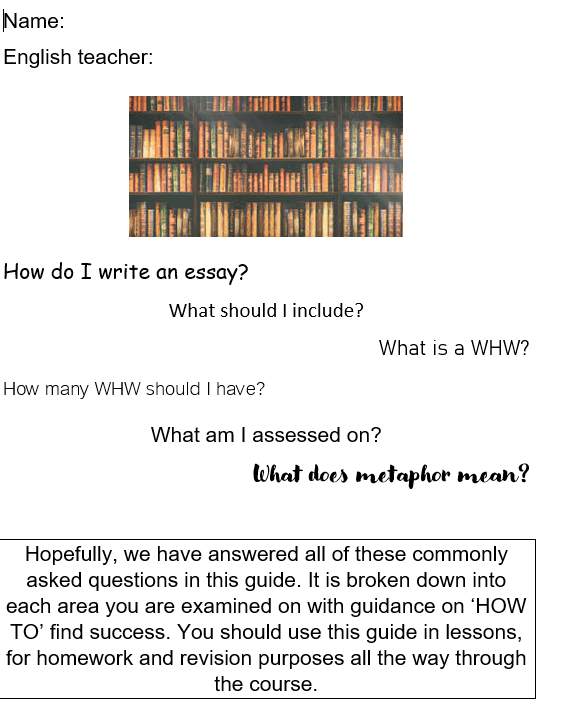 Name:

English teacher:

How do I write an essay?

What should I include?

What is a WHW?

How many WHW should I have?

What am I assessed on?

What does metaphor mean?

Hopefully, we have answered all of these commonly asked questions in this guide. It is broken down into each area you are examined on with guidance on 'HOW TO' find success. You should use this guide in lessons, for homework and revision purposes all the way through the course.